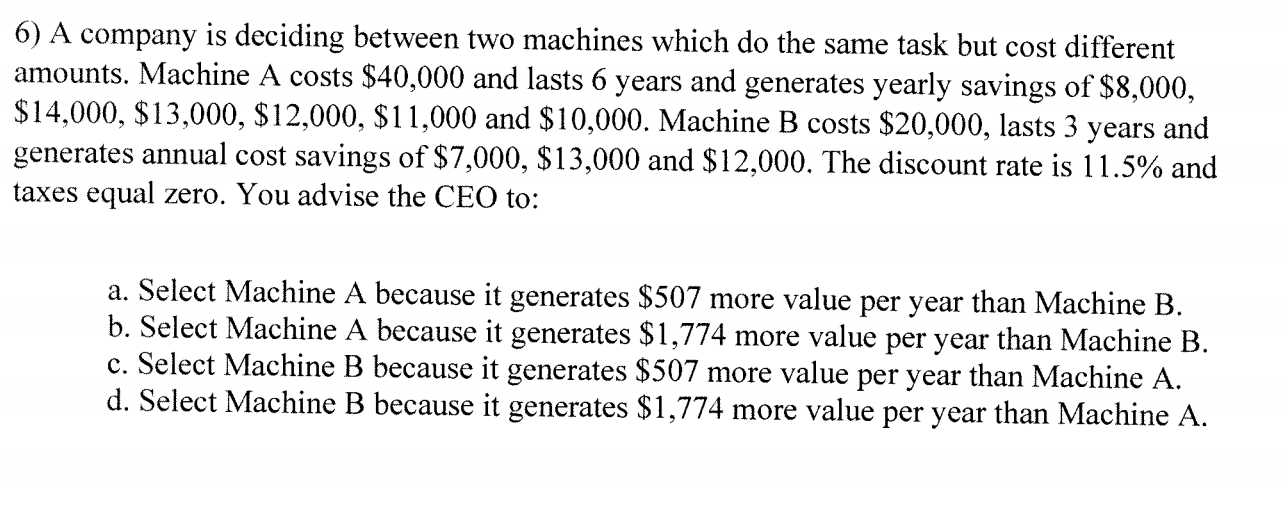 6) A company is deciding between two machines which do the same task but cost different amounts. Machine A costs \$40,000 and lasts 6 years and generates yearly savings of \$8,000, \$14,000, \$13,000, \$12,000, \$11,000 and \$10,000. Machine B costs \$20,000, lasts 3 years and generates annual cost savings of \$7,000, \$13,000 and \$12,000. The discount rate is 11.5% and taxes equal zero. You advise the CEO to:

a. Select Machine A because it generates \$507 more value per year than Machine B.
b. Select Machine A because it generates \$1,774 more value per year than Machine B.
c. Select Machine B because it generates \$507 more value per year than Machine A.
d. Select Machine B because it generates \$1,774 more value per year than Machine A.